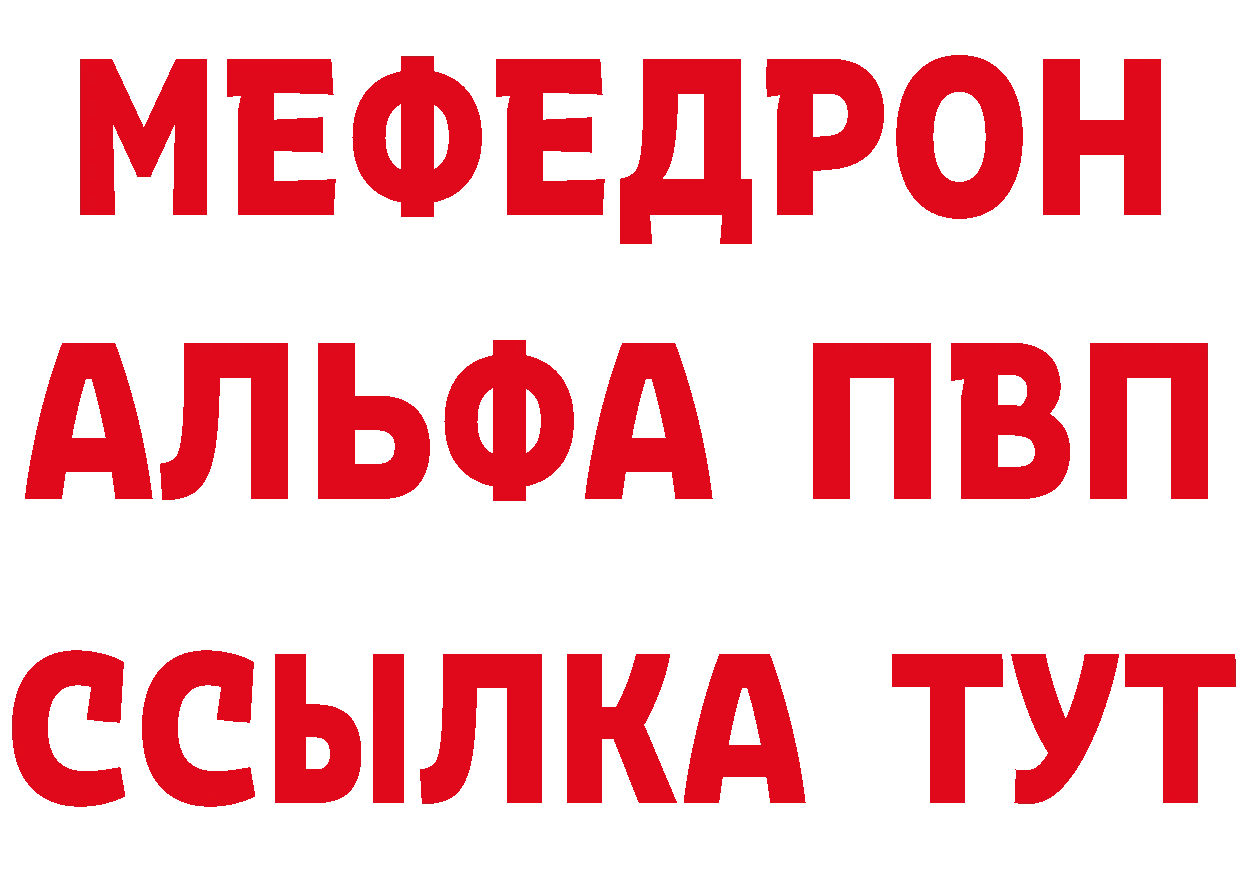 МЕФЕДРОН
АЛЬФА ПВП
ССЫЛКА ТУТ